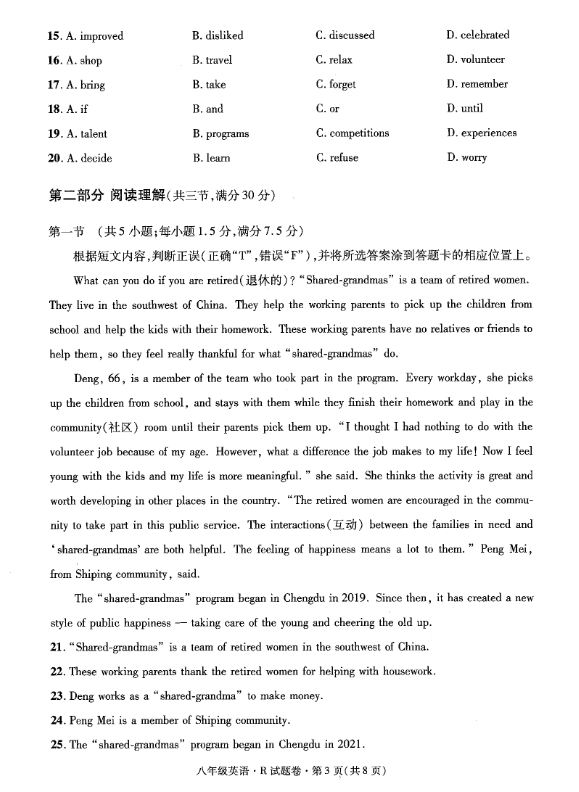 15. A. improved B. disliked C. discussed D. celebrated

16. A. shop B. travel C. relax D. volunteer

17. A. bring B. take C. forget D. remember

18. A. if B. and C. or D. until

19. A. talent B. programs C. competitions D. experiences

20. A. decide B. learn C. refuse D. worry

第二部分 阅读理解(共三节,满分30分)

第一节 (共5小题;每小题1.5分,满分7.5分)

根据短文内容,判断正误(正确"T",错误"F"),并将所选答案涂到答题卡的相应位置上。

What can you do if you are retired(退休的)? "Shared-grandmas" is a team of retired women. They live in the southwest of China. They help the working parents to pick up the children from school and help the kids with their homework. These working parents have no relatives or friends to help them, so they feel really thankful for what "shared-grandmas" do.

Deng, 66, is a member of the team who took part in the program. Every workday, she picks up the children from school, and stays with them while they finish their homework and play in the community(社区) room until their parents pick them up. "I thought I had nothing to do with the volunteer job because of my age. However, what a difference the job makes to my life! Now I feel young with the kids and my life is more meaningful." she said. She thinks the activity is great and worth developing in other places in the country. "The retired women are encouraged in the community to take part in this public service. The interactions(互动) between the families in need and 'shared-grandmas' are both helpful. The feeling of happiness means a lot to them." Peng Mei, from Shiping community, said.

The "shared-grandmas" program began in Chengdu in 2019. Since then, it has created a new style of public happiness — taking care of the young and cheering the old up.

21. "Shared-grandmas" is a team of retired women in the southwest of China.

22. These working parents thank the retired women for helping with housework.

23. Deng works as a "shared-grandma" to make money.

24. Peng Mei is a member of Shiping community.

25. The "shared-grandmas" program began in Chengdu in 2021.

八年级英语·R 试题卷·第3页(共8页)